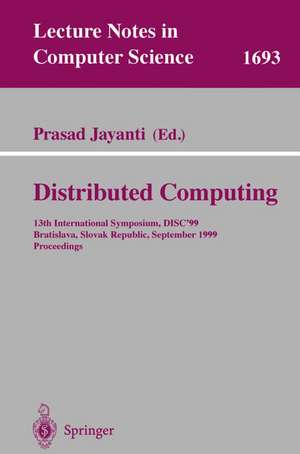 Lecture Notes in Computer Science 1693

Prasad Jayanti (Ed.)

Distributed Computing

13th International Symposium, DISC'99
Bratislava, Slovak Republic, September 1999
Proceedings

Springer